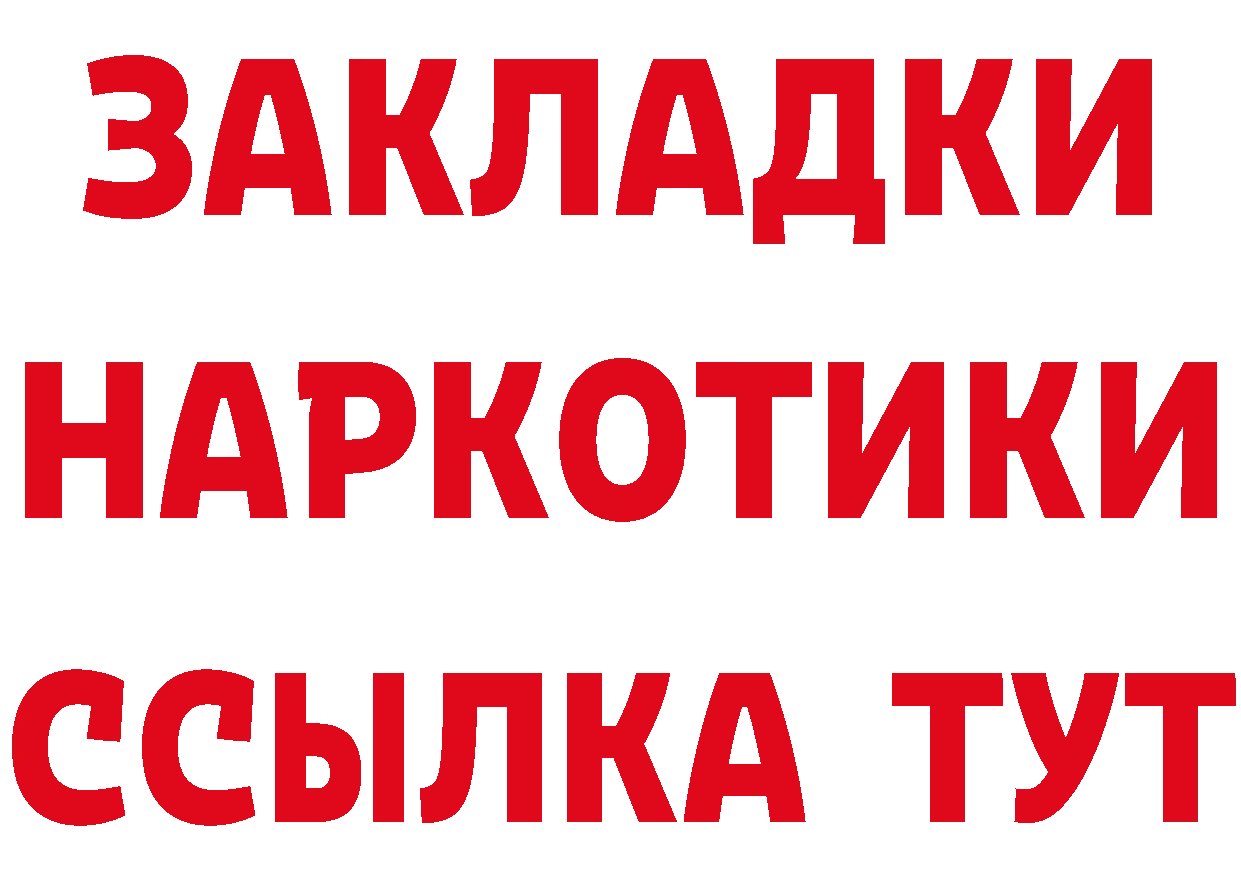 ЗАКЛАДКИ НАРКОТИКИ ССЫЛКА ТУТ